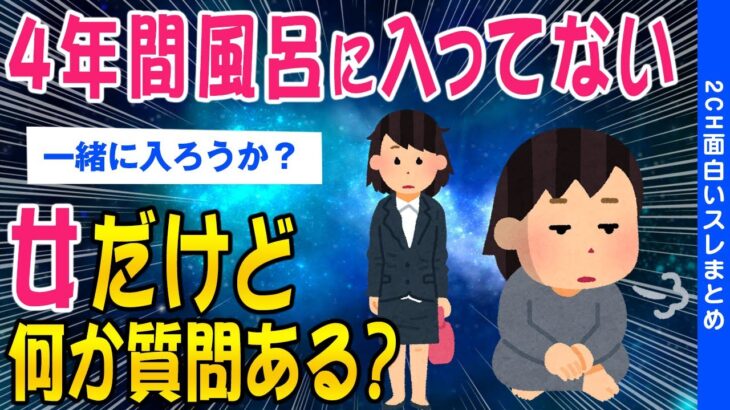 4年間風呂に入ってない

一緒に入ろうか？

女だけど
何か質問ある？

2CH面白いスレまとめ